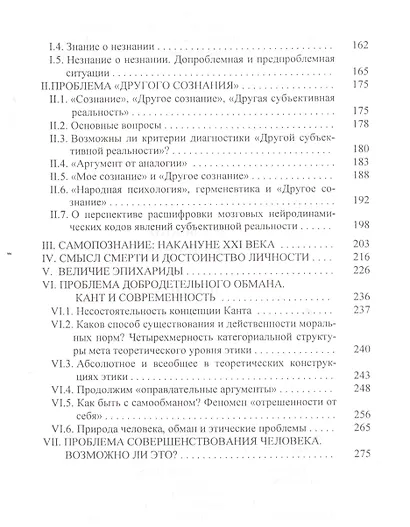 I.4. Знание о незнании 162

I.5. Незнание о незнании. Допроблемная и предпроблемная ситуации 165

II.ПРОБЛЕМА «ДРУГОГО СОЗНАНИЯ» 175

II.1. «Сознание», «Другое сознание», «Другая субъективная реальность» 175

II.2. Основные вопросы 178

II.3. Возможны ли критерии диагностики «Другой субъективной реальности»? 180

II.4. «Аргумент от аналогии» 183

II.5. «Мое сознание» и «Другое сознание» 188

II.6. «Народная психология», герменевтика и «Другое сознание» 192

II.7. О перспективе расшифровки мозговых нейродинамических кодов явлений субъективной реальности 198

III. САМОПОЗНАНИЕ: НАКАНУНЕ XXI ВЕКА 203

IV. СМЫСЛ СМЕРТИ И ДОСТОИНСТВО ЛИЧНОСТИ 216

V. ВЕЛИЧИЕ ЭПИХАРИДЫ 226

VI. ПРОБЛЕМА ДОБРОДЕТЕЛЬНОГО ОБМАНА.
КАНТ И СОВРЕМЕННОСТЬ 236

VI.1. Несостоятельность концепции Канта 237

VI.2. Каков способ существования и действенности моральных норм? Четырехмерность категориальной структуры мета теоретического уровня этики 240

VI.3. Абсолютное и всеобщее в теоретических конструкциях этики 243

VI.4. Продолжим «оправдательные аргументы» 248

VI.5. Как быть с самообманом? Феномен «отрешенности от себя» 256

VI.6. Природа человека, обман и этические проблемы 265

VII. ПРОБЛЕМА СОВЕРШЕНСТВОВАНИЯ ЧЕЛОВЕКА.
ВОЗМОЖНО ЛИ ЭТО? 275